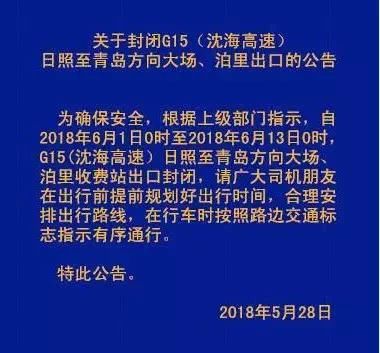 关于封闭G15（沈海高速）
日照至青岛方向大场、泊里出口的公告

为确保安全，根据上级部门指示，自2018年6月1日0时至2018年6月13日0时，G15(沈海高速）日照至青岛方向大场、泊里收费站出口封闭，请广大司机朋友在出行前提前规划好出行时间，合理安排出行路线，在行车时按照路边交通标志指示有序通行。

特此公告。

2018年5月28日